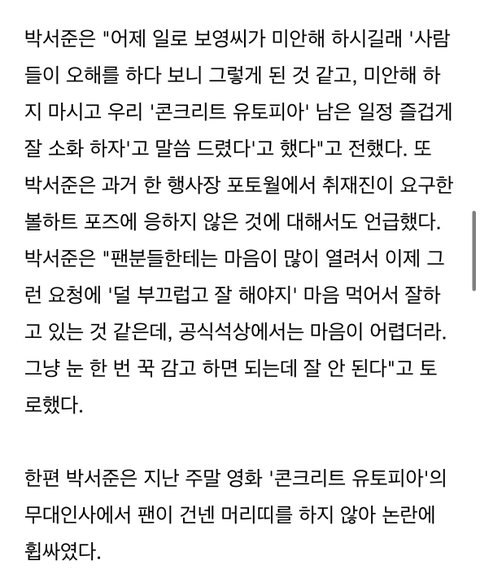 박서준은 "어제 일로 보영씨가 미안해 하시길래 '사람들이 오해를 하다 보니 그렇게 된 것 같고, 미안해 하지 마시고 우리 '콘크리트 유토피아' 남은 일정 즐겁게 잘 소화 하자'고 말씀 드렸다'고 했다"고 전했다. 또 박서준은 과거 한 행사장 포토월에서 취재진이 요구한 볼하트 포즈에 응하지 않은 것에 대해서도 언급했다. 박서준은 "팬분들한테는 마음이 많이 열려서 이제 그런 요청에 '덜 부끄럽고 잘 해야지' 마음 먹어서 잘하고 있는 것 같은데, 공식석상에서는 마음이 어렵더라. 그냥 눈 한 번 꾹 감고 하면 되는데 잘 안 된다"고 토로했다.

한편 박서준은 지난 주말 영화 '콘크리트 유토피아'의 무대인사에서 팬이 건넨 머리띠를 하지 않아 논란에 휩싸였다.